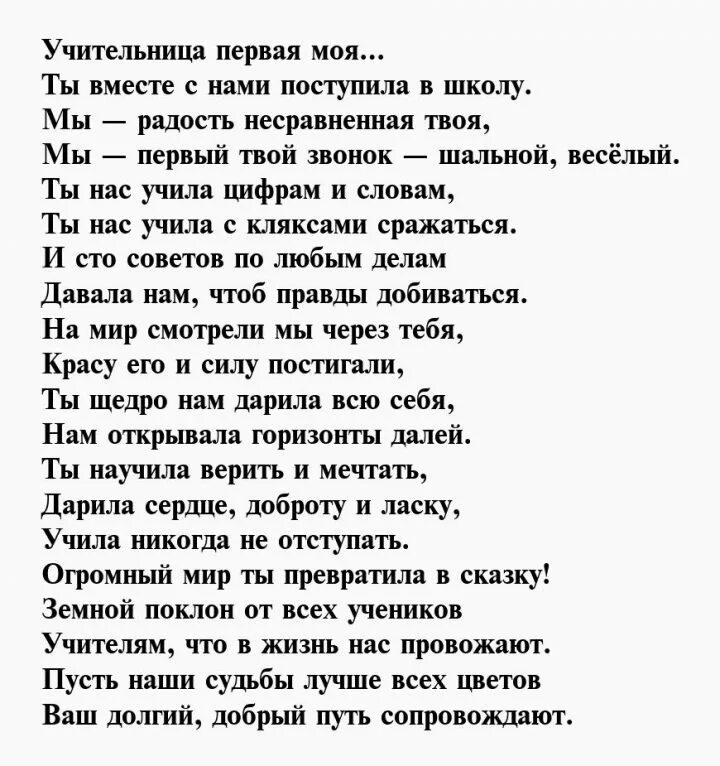 Учительница первая моя...
Ты вместе с нами поступила в школу.
Мы — радость несравненная твоя,
Мы — первый твой звонок — шальной, весёлый.
Ты нас учила цифрам и словам,
Ты нас учила с кляксами сражаться.
И сто советов по любым делам
Давала нам, чтоб правды добиваться.
На мир смотрели мы через тебя,
Красу его и силу постигали,
Ты щедро нам дарила всю себя,
Нам открывала горизонты далей.
Ты научила верить и мечтать,
Дарила сердце, доброту и ласку,
Учила никогда не отступать.
Огромный мир ты превратила в сказку!
Земной поклон от всех учеников
Учителям, что в жизнь нас провожают.
Пусть наши судьбы лучше всех цветов
Ваш долгий, добрый путь сопровождают.